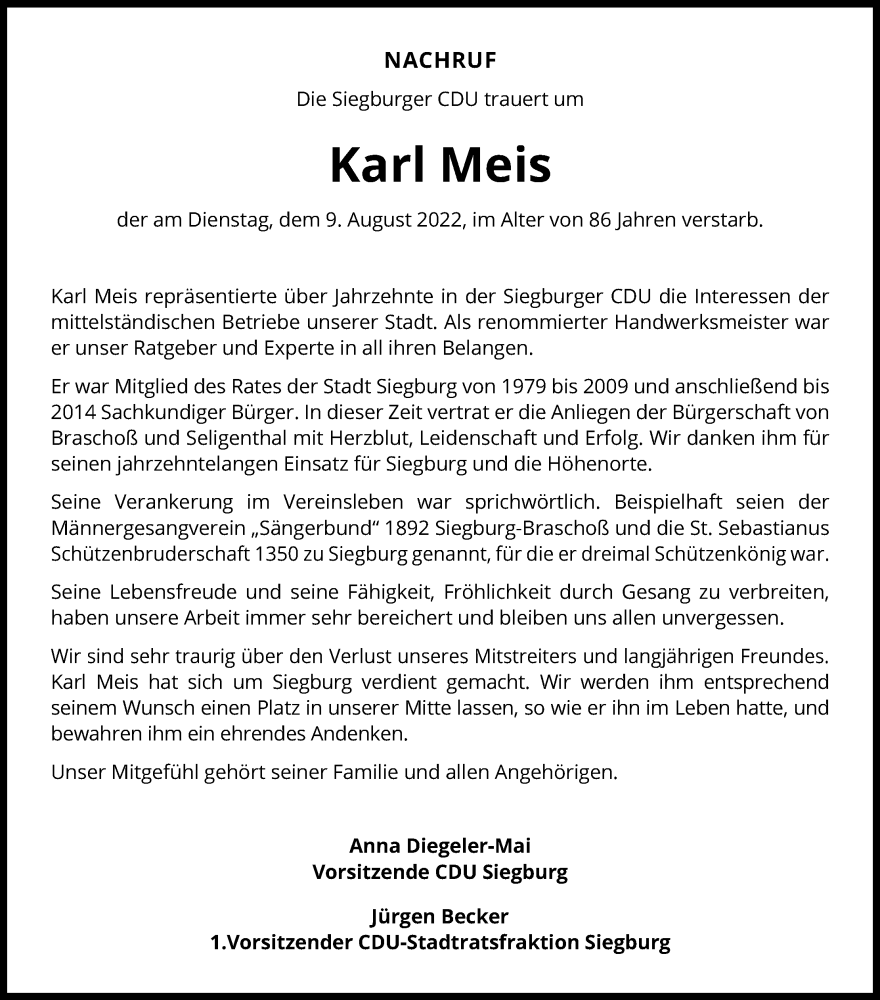 NACHRUF

Die Siegburger CDU trauert um

Karl Meis

der am Dienstag, dem 9. August 2022, im Alter von 86 Jahren verstarb.

Karl Meis repräsentierte über Jahrzehnte in der Siegburger CDU die Interessen der mittelständischen Betriebe unserer Stadt. Als renommierter Handwerksmeister war er unser Ratgeber und Experte in all ihren Belangen.

Er war Mitglied des Rates der Stadt Siegburg von 1979 bis 2009 und anschließend bis 2014 Sachkundiger Bürger. In dieser Zeit vertrat er die Anliegen der Bürgerschaft von Braschoß und Seligenthal mit Herzblut, Leidenschaft und Erfolg. Wir danken ihm für seinen jahrzehntelangen Einsatz für Siegburg und die Höhenorte.

Seine Verankerung im Vereinsleben war sprichwörtlich. Beispielhaft seien der Männergesangverein „Sängerbund“ 1892 Siegburg-Braschoß und die St. Sebastianus Schützenbruderschaft 1350 zu Siegburg genannt, für die er dreimal Schützenkönig war.

Seine Lebensfreude und seine Fähigkeit, Fröhlichkeit durch Gesang zu verbreiten, haben unsere Arbeit immer sehr bereichert und bleiben uns allen unvergessen.

Wir sind sehr traurig über den Verlust unseres Mitstreiters und langjährigen Freundes. Karl Meis hat sich um Siegburg verdient gemacht. Wir werden ihm entsprechend seinem Wunsch einen Platz in unserer Mitte lassen, so wie er ihn im Leben hatte, und bewahren ihm ein ehrendes Andenken.

Unser Mitgefühl gehört seiner Familie und allen Angehörigen.

Anna Diegeler-Mai
Vorsitzende CDU Siegburg

Jürgen Becker
1.Vorsitzender CDU-Stadtratsfraktion Siegburg